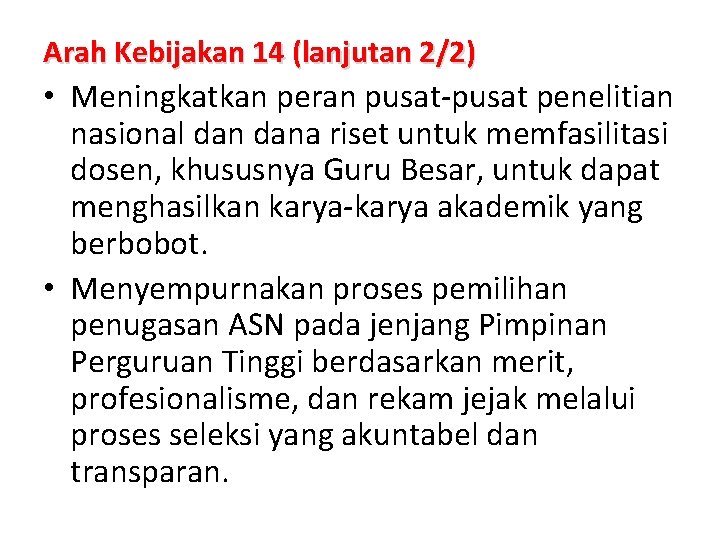 Arah Kebijakan 14 (lanjutan 2/2)

• Meningkatkan peran pusat-pusat penelitian nasional dan dana riset untuk memfasilitasi dosen, khususnya Guru Besar, untuk dapat menghasilkan karya-karya akademik yang berbobot.

• Menyempurnakan proses pemilihan penugasan ASN pada jenjang Pimpinan Perguruan Tinggi berdasarkan merit, profesionalisme, dan rekam jejak melalui proses seleksi yang akuntabel dan transparan.